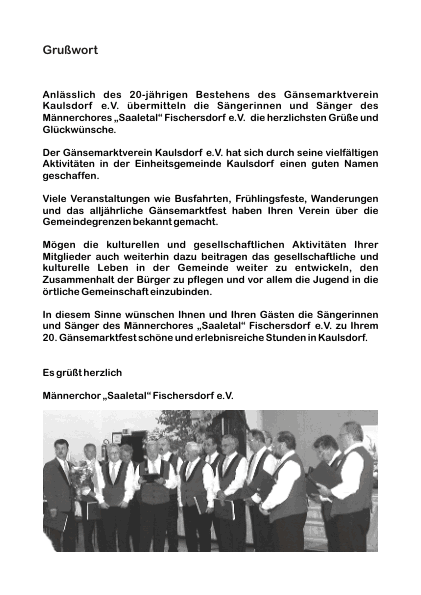 Grußwort

Anlässlich des 20-jährigen Bestehens des Gänsemarktverein Kaulsdorf e.V. übermitteln die Sängerinnen und Sänger des Männerchores „Saaletal“ Fischersdorf e.V. die herzlichsten Grüße und Glückwünsche.

Der Gänsemarktverein Kaulsdorf e.V. hat sich durch seine vielfältigen Aktivitäten in der Einheitsgemeinde Kaulsdorf einen guten Namen geschaffen.

Viele Veranstaltungen wie Busfahrten, Frühlingsfeste, Wanderungen und das alljährliche Gänsemarktfest haben Ihren Verein über die Gemeindegrenzen bekannt gemacht.

Mögen die kulturellen und gesellschaftlichen Aktivitäten Ihrer Mitglieder auch weiterhin dazu beitragen das gesellschaftliche und kulturelle Leben in der Gemeinde weiter zu entwickeln, den Zusammenhalt der Bürger zu pflegen und vor allem die Jugend in die örtliche Gemeinschaft einzubinden.

In diesem Sinne wünschen Ihnen und Ihren Gästen die Sängerinnen und Sänger des Männerchores „Saaletal“ Fischersdorf e.V. zu Ihrem 20. Gänsemarktfest schöne und erlebnisreiche Stunden in Kaulsdorf.

Es grüßt herzlich

Männerchor „Saaletal“ Fischersdorf e.V.